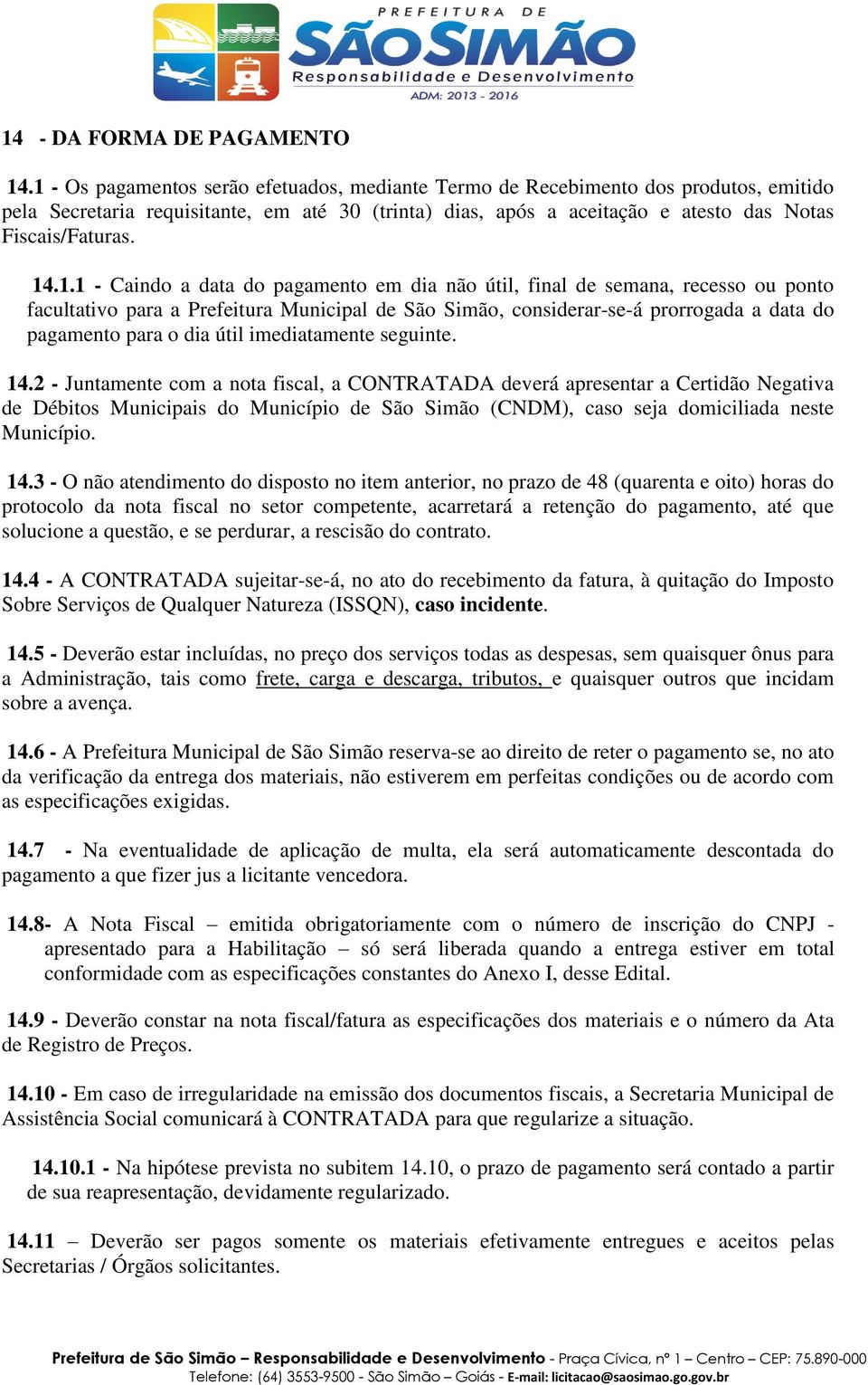 PREFEITURA DE
SÃO SIMÃO
Responsabilidade e Desenvolvimento
ADM: 2013 - 2016

14 - DA FORMA DE PAGAMENTO

14.1 - Os pagamentos serão efetuados, mediante Termo de Recebimento dos produtos, emitido pela Secretaria requisitante, em até 30 (trinta) dias, após a aceitação e atesto das Notas Fiscais/Faturas.

14.1.1 - Caindo a data do pagamento em dia não útil, final de semana, recesso ou ponto facultativo para a Prefeitura Municipal de São Simão, considerar-se-á prorrogada a data do pagamento para o dia útil imediatamente seguinte.

14.2 - Juntamente com a nota fiscal, a CONTRATADA deverá apresentar a Certidão Negativa de Débitos Municipais do Município de São Simão (CNDM), caso seja domiciliada neste Município.

14.3 - O não atendimento do disposto no item anterior, no prazo de 48 (quarenta e oito) horas do protocolo da nota fiscal no setor competente, acarretará a retenção do pagamento, até que solucione a questão, e se perdurar, a rescisão do contrato.

14.4 - A CONTRATADA sujeitar-se-á, no ato do recebimento da fatura, à quitação do Imposto Sobre Serviços de Qualquer Natureza (ISSQN), caso incidente.

14.5 - Deverão estar incluídas, no preço dos serviços todas as despesas, sem quaisquer ônus para a Administração, tais como frete, carga e descarga, tributos, e quaisquer outros que incidam sobre a avença.

14.6 - A Prefeitura Municipal de São Simão reserva-se ao direito de reter o pagamento se, no ato da verificação da entrega dos materiais, não estiverem em perfeitas condições ou de acordo com as especificações exigidas.

14.7 - Na eventualidade de aplicação de multa, ela será automaticamente descontada do pagamento a que fizer jus a licitante vencedora.

14.8- A Nota Fiscal – emitida obrigatoriamente com o número de inscrição do CNPJ - apresentado para a Habilitação – só será liberada quando a entrega estiver em total conformidade com as especificações constantes do Anexo I, desse Edital.

14.9 - Deverão constar na nota fiscal/fatura as especificações dos materiais e o número da Ata de Registro de Preços.

14.10 - Em caso de irregularidade na emissão dos documentos fiscais, a Secretaria Municipal de Assistência Social comunicará à CONTRATADA para que regularize a situação.

14.10.1 - Na hipótese prevista no subitem 14.10, o prazo de pagamento será contado a partir de sua reapresentação, devidamente regularizado.

14.11 – Deverão ser pagos somente os materiais efetivamente entregues e aceitos pelas Secretarias / Órgãos solicitantes.

Prefeitura de São Simão – Responsabilidade e Desenvolvimento - Praça Cívica, nº 1 – Centro – CEP: 75.890-000
Telefone: (64) 3553-9500 - São Simão – Goiás - E-mail: licitacao@saosimao.go.gov.br